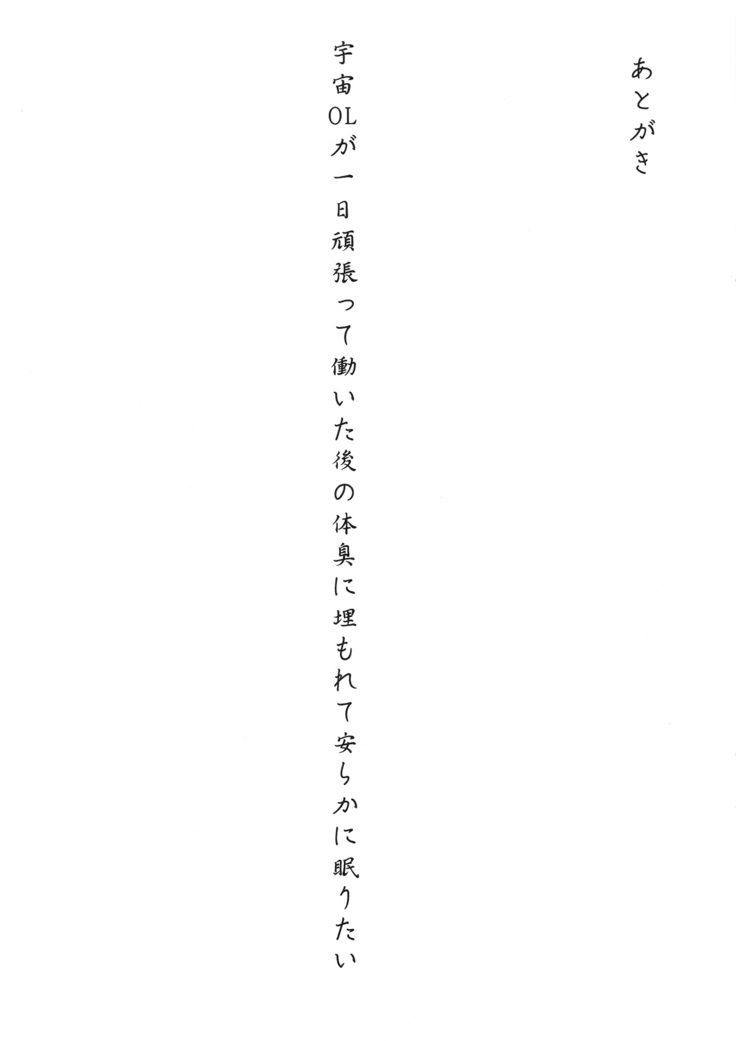 あとがき

宇宙OLが一日頑張って働いた後の体臭に埋もれて安らかに眠りたい